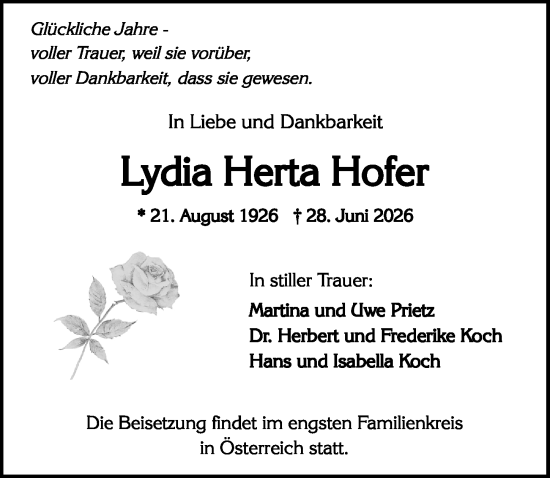 Glückliche Jahre -
voller Trauer, weil sie vorüber,
voller Dankbarkeit, dass sie gewesen.

In Liebe und Dankbarkeit

Lydia Herta Hofer

* 21. August 1926 † 28. Juni 2026

In stiller Trauer:

Martina und Uwe Prietz
Dr. Herbert und Frederike Koch
Hans und Isabella Koch

Die Beisetzung findet im engsten Familienkreis in Österreich statt.